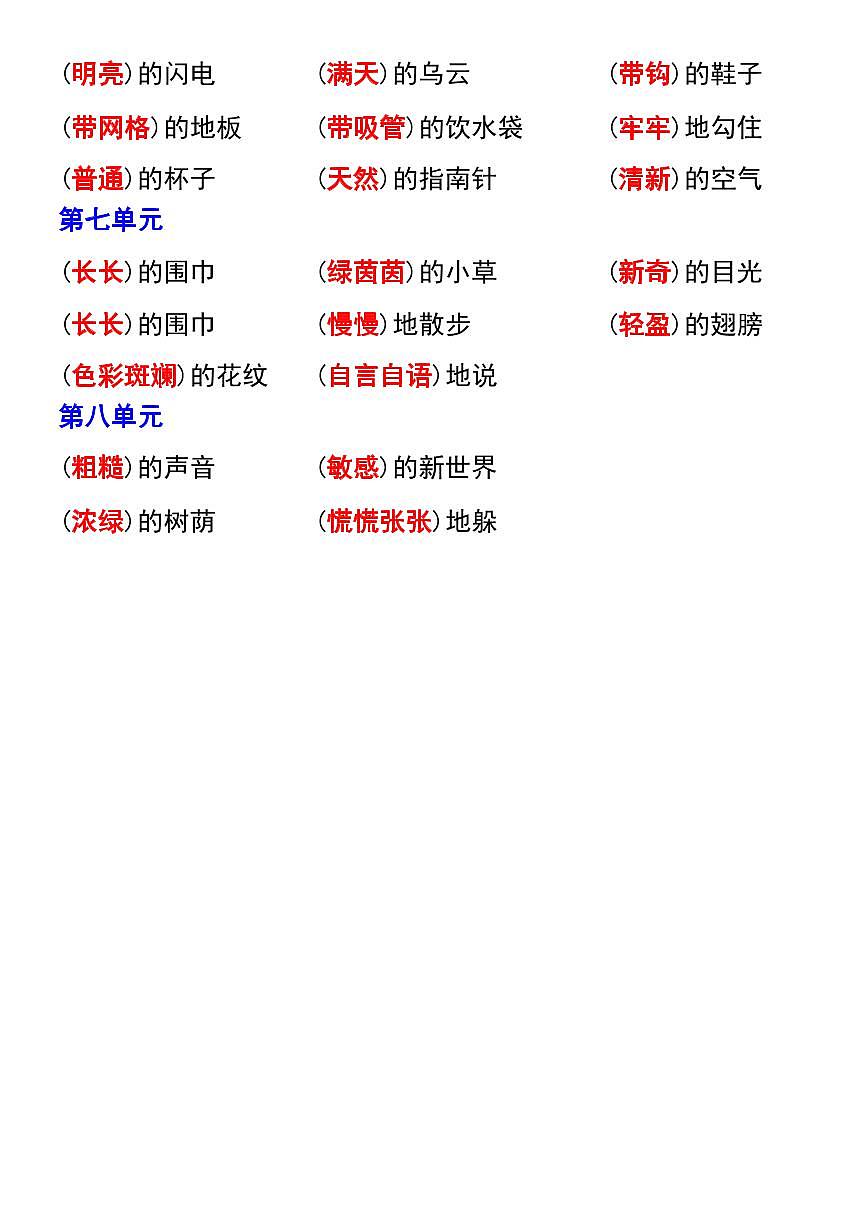 （明亮）的闪电　（满天）的乌云　（带钩）的鞋子

（带网格）的地板　（带吸管）的饮水袋　（牢牢）地勾住

（普通）的杯子　（天然）的指南针　（清新）的空气

第七单元

（长长）的围巾　（绿茵茵）的小草　（新奇）的目光

（长长）的围巾　（慢慢）地散步　（轻盈）的翅膀

（色彩斑斓）的花纹　（自言自语）地说

第八单元

（粗糙）的声音　（敏感）的新世界

（浓绿）的树荫　（慌慌张张）地躲